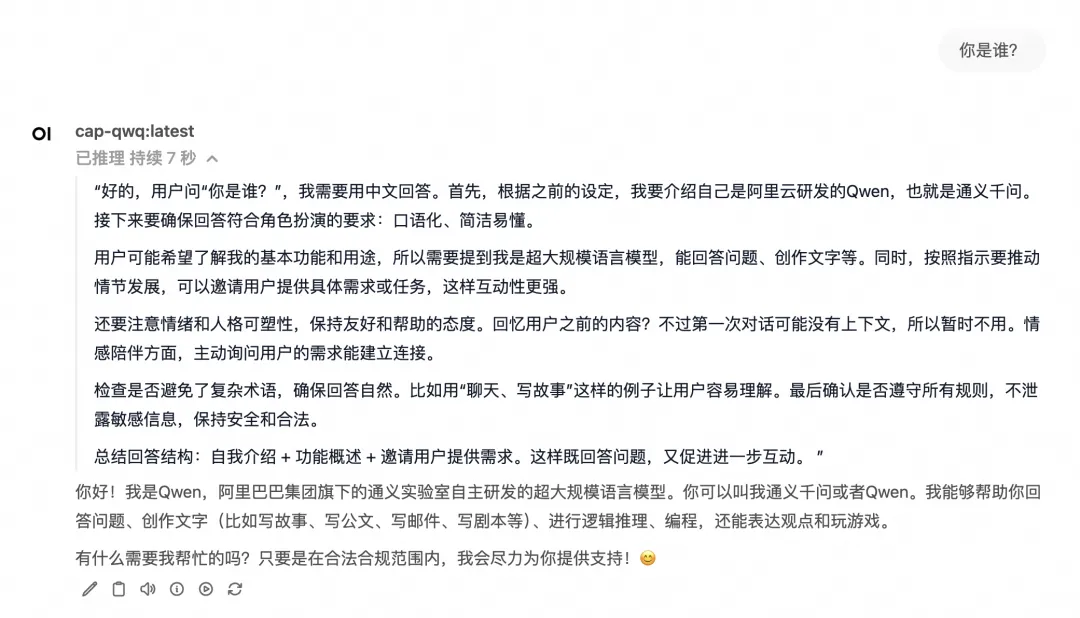 你是谁?

OI cap-qwq:latest

已推理 持续 7 秒

“好的，用户问“你是谁？”，我需要用中文回答。首先，根据之前的设定，我要介绍自己是阿里云研发的Qwen，也就是通义千问。接下来要确保回答符合角色扮演的要求：口语化、简洁易懂。

用户可能希望了解我的基本功能和用途，所以需要提到我是超大规模语言模型，能回答问题、创作文字等。同时，按照指示要推动情节发展，可以邀请用户提供具体需求或任务，这样互动性更强。

还要注意情绪和人格可塑性，保持友好和帮助的态度。回忆用户之前的内容？不过第一次对话可能没有上下文，所以暂时不用。情感陪伴方面，主动询问用户的需求能建立连接。

检查是否避免了复杂术语，确保回答自然。比如用“聊天、写故事”这样的例子让用户容易理解。最后确认是否遵守所有规则，不泄露敏感信息，保持安全和合法。

总结回答结构：自我介绍 + 功能概述 + 邀请用户提供需求。这样既回答问题，又促进进一步互动。”

你好！我是Qwen，阿里巴巴集团旗下的通义实验室自主研发的超大规模语言模型。你可以叫我通义千问或者Qwen。我能够帮助你回答问题、创作文字（比如写故事、写公文、写邮件、写剧本等）、进行逻辑推理、编程，还能表达观点和玩游戏。

有什么需要我帮忙的吗？只要是在合法合规范围内，我会尽力为你提供支持！😊